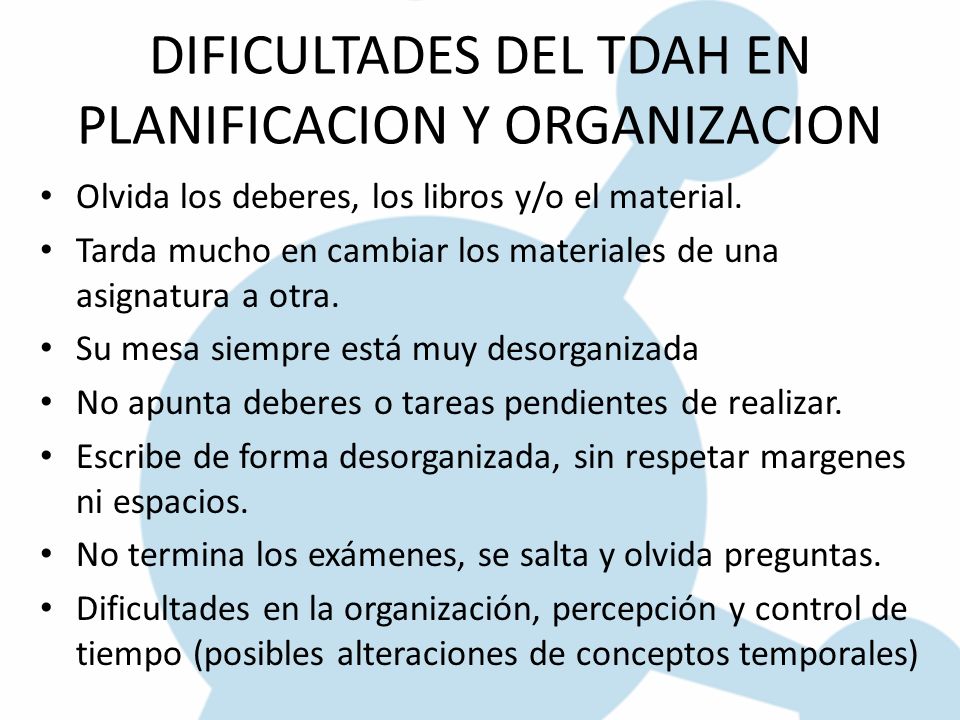 DIFICULTADES DEL TDAH EN PLANIFICACION Y ORGANIZACION

• Olvida los deberes, los libros y/o el material.
• Tarda mucho en cambiar los materiales de una asignatura a otra.
• Su mesa siempre está muy desorganizada
• No apunta deberes o tareas pendientes de realizar.
• Escribe de forma desorganizada, sin respetar margenes ni espacios.
• No termina los exámenes, se salta y olvida preguntas.
• Dificultades en la organización, percepción y control de tiempo (posibles alteraciones de conceptos temporales)